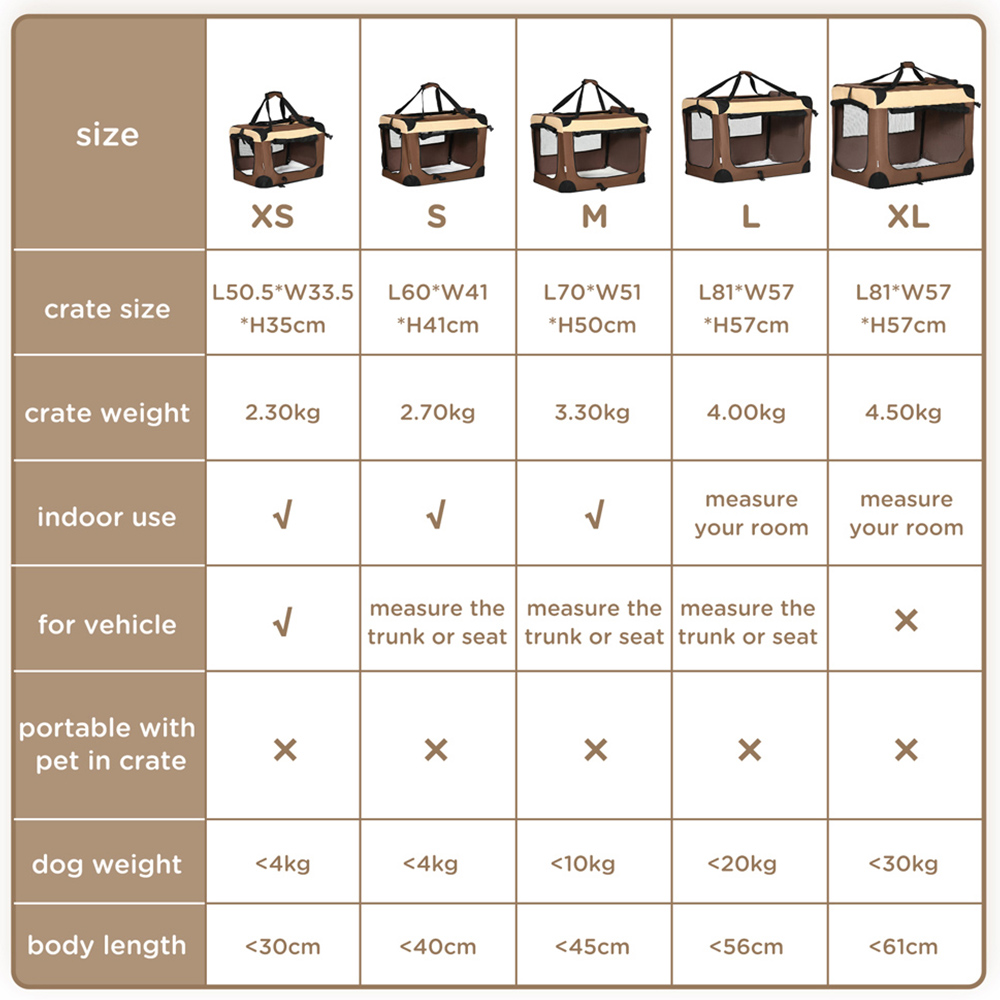 | size | XS | S | M | L | XL |
|---|---|---|---|---|---|
| crate size | L50.5\*W33.5 \*H35cm | L60\*W41 \*H41cm | L70\*W51 \*H50cm | L81\*W57 \*H57cm | L81\*W57 \*H57cm |
| crate weight | 2.30kg | 2.70kg | 3.30kg | 4.00kg | 4.50kg |
| indoor use | √ | √ | √ | measure your room | measure your room |
| for vehicle | √ | measure the trunk or seat | measure the trunk or seat | measure the trunk or seat | × |
| portable with pet in crate | × | × | × | × | × |
| dog weight | <4kg | <4kg | <10kg | <20kg | <30kg |
| body length | <30cm | <40cm | <45cm | <56cm | <61cm |